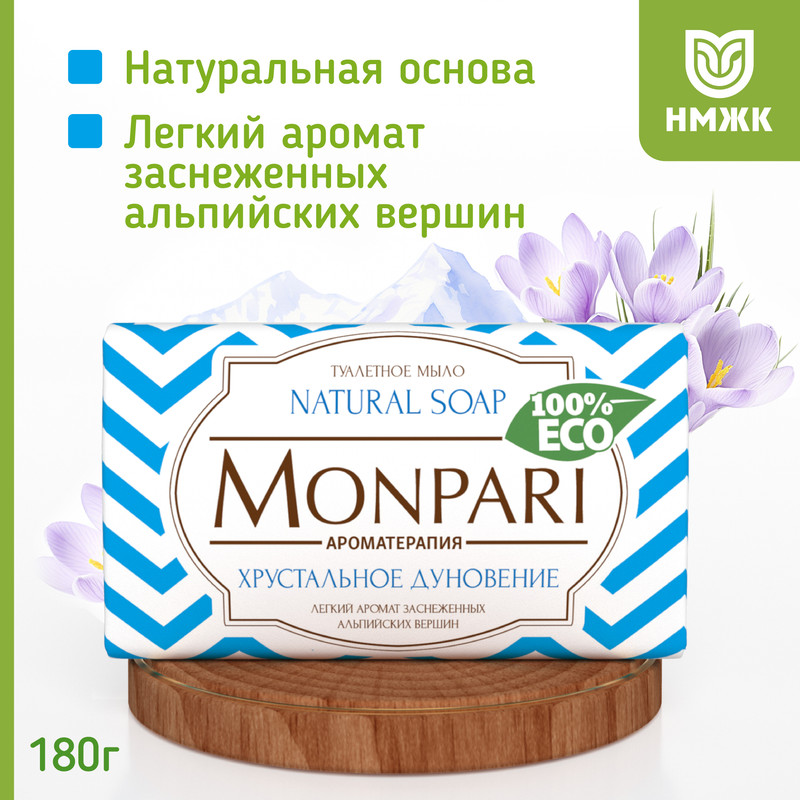 Натуральная основа

Легкий аромат заснеженных альпийских вершин

НМЖК

ТУАЛЕТНОЕ МЫЛО

NATURAL SOAP

100% ECO

MONPARI

АРОМАТЕРАПИЯ

ХРУСТАЛЬНОЕ ДУНОВЕНИЕ

ЛЕГКИЙ АРОМАТ ЗАСНЕЖЕННЫХ АЛЬПИЙСКИХ ВЕРШИН

180г